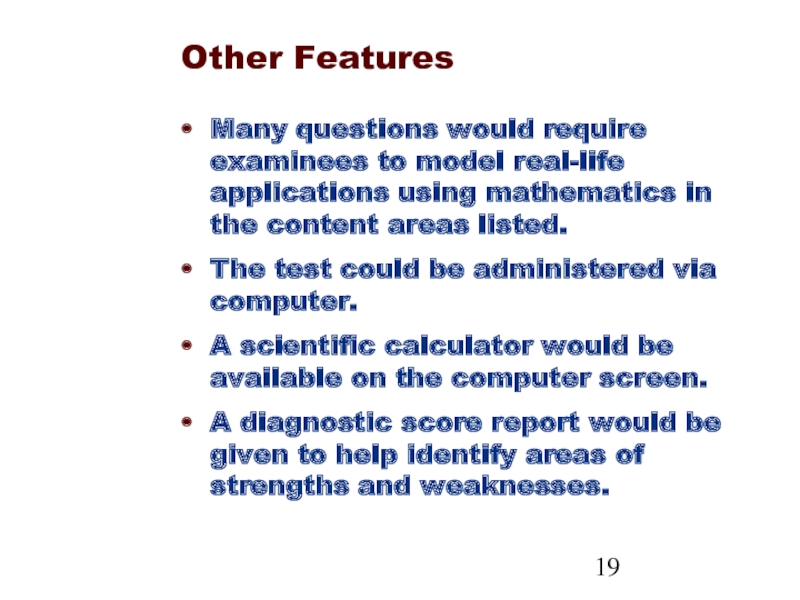 Other Features

• Many questions would require examinees to model real-life applications using mathematics in the content areas listed.

• The test could be administered via computer.

• A scientific calculator would be available on the computer screen.

• A diagnostic score report would be given to help identify areas of strengths and weaknesses.

19